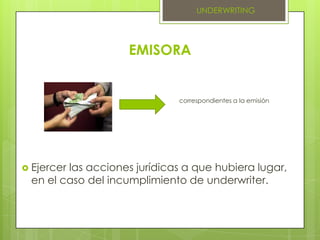 UNDERWRITING

EMISORA

correspondientes a la emisión

Ejercer las acciones jurídicas a que hubiera lugar, en el caso del incumplimiento de underwriter.